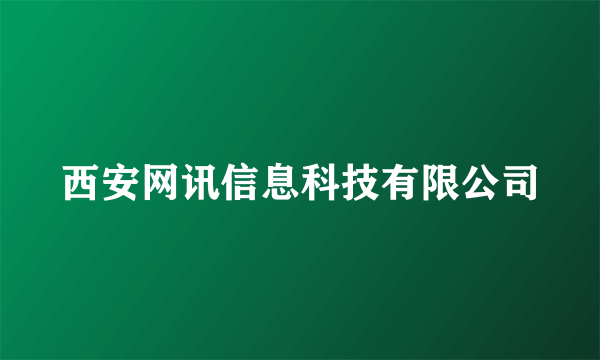 西安网讯信息科技有限公司